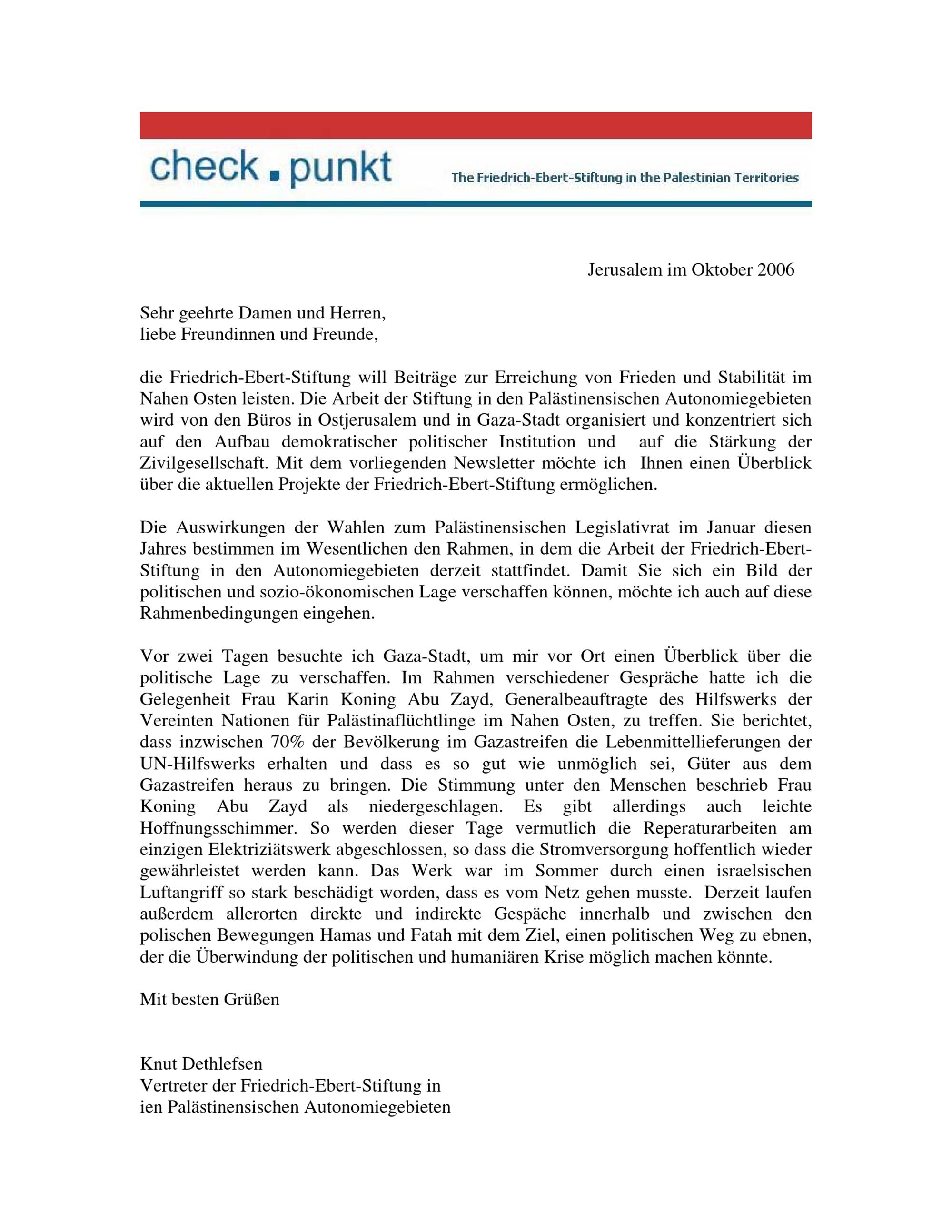 check . punkt

The Friedrich-Ebert-Stiftung in the Palestinian Territories

Jerusalem im Oktober 2006

Sehr geehrte Damen und Herren,
liebe Freundinnen und Freunde,

die Friedrich-Ebert-Stiftung will Beiträge zur Erreichung von Frieden und Stabilität im Nahen Osten leisten. Die Arbeit der Stiftung in den Palästinensischen Autonomiegebieten wird von den Büros in Ostjerusalem und in Gaza-Stadt organisiert und konzentriert sich auf den Aufbau demokratischer politischer Institution und auf die Stärkung der Zivilgesellschaft. Mit dem vorliegenden Newsletter möchte ich Ihnen einen Überblick über die aktuellen Projekte der Friedrich-Ebert-Stiftung ermöglichen.

Die Auswirkungen der Wahlen zum Palästinensischen Legislativrat im Januar diesen Jahres bestimmen im Wesentlichen den Rahmen, in dem die Arbeit der Friedrich-Ebert-Stiftung in den Autonomiegebieten derzeit stattfindet. Damit Sie sich ein Bild der politischen und sozio-ökonomischen Lage verschaffen können, möchte ich auch auf diese Rahmenbedingungen eingehen.

Vor zwei Tagen besuchte ich Gaza-Stadt, um mir vor Ort einen Überblick über die politische Lage zu verschaffen. Im Rahmen verschiedener Gespräche hatte ich die Gelegenheit Frau Karin Koning Abu Zayd, Generalbeauftragte des Hilfswerks der Vereinten Nationen für Palästinaflüchtlinge im Nahen Osten, zu treffen. Sie berichtet, dass inzwischen 70% der Bevölkerung im Gazastreifen die Lebenmittellieferungen der UN-Hilfswerks erhalten und dass es so gut wie unmöglich sei, Güter aus dem Gazastreifen heraus zu bringen. Die Stimmung unter den Menschen beschrieb Frau Koning Abu Zayd als niedergeschlagen. Es gibt allerdings auch leichte Hoffnungsschimmer. So werden dieser Tage vermutlich die Reperaturarbeiten am einzigen Elektriziätswerk abgeschlossen, so dass die Stromversorgung hoffentlich wieder gewährleistet werden kann. Das Werk war im Sommer durch einen israelsischen Luftangriff so stark beschädigt worden, dass es vom Netz gehen musste. Derzeit laufen außerdem allerorten direkte und indirekte Gespäche innerhalb und zwischen den polischen Bewegungen Hamas und Fatah mit dem Ziel, einen politischen Weg zu ebnen, der die Überwindung der politischen und humaniären Krise möglich machen könnte.

Mit besten Grüßen

Knut Dethlefsen
Vertreter der Friedrich-Ebert-Stiftung in
ien Palästinensischen Autonomiegebieten